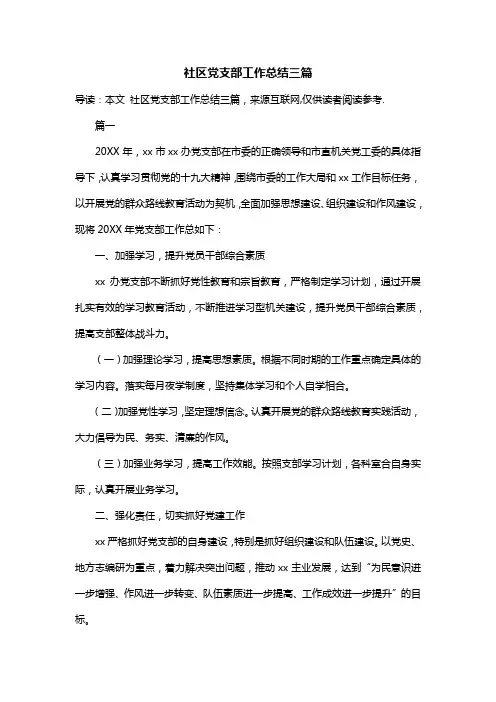 社区党支部工作总结三篇

导读：本文 社区党支部工作总结三篇，来源互联网,仅供读者阅读参考.

篇一

20XX 年，xx 市 xx 办党支部在市委的正确领导和市直机关党工委的具体指导下，认真学习贯彻党的十九大精神，围绕市委的工作大局和 xx 工作目标任务，以开展党的群众路线教育活动为契机，全面加强思想建设、组织建设和作风建设，现将 20XX 年党支部工作总如下：

一、加强学习，提升党员干部综合素质

xx 办党支部不断抓好党性教育和宗旨教育，严格制定学习计划，通过开展扎实有效的学习教育活动，不断推进学习型机关建设，提升党员干部综合素质，提高支部整体战斗力。

（一）加强理论学习，提高思想素质。根据不同时期的工作重点确定具体的学习内容。落实每月夜学制度，坚持集体学习和个人自学相合。

（二）加强党性学习，坚定理想信念。认真开展党的群众路线教育实践活动，大力倡导为民、务实、清廉的作风。

（三）加强业务学习，提高工作效能。按照支部学习计划，各科室合自身实际，认真开展业务学习。

二、强化责任，切实抓好党建工作

xx 严格抓好党支部的自身建设，特别是抓好组织建设和队伍建设。以党史、地方志编研为重点，着力解决突出问题，推动 xx 主业发展，达到“为民意识进一步增强、作风进一步转变、队伍素质进一步提高、工作成效进一步提升”的目标。